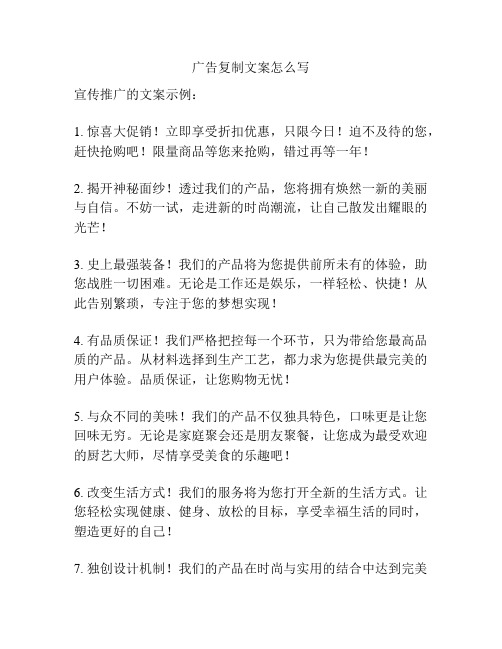 广告复制文案怎么写

宣传推广的文案示例：

1. 惊喜大促销！立即享受折扣优惠，只限今日！迫不及待的您，赶快抢购吧！限量商品等您来抢购，错过再等一年！

2. 揭开神秘面纱！透过我们的产品，您将拥有焕然一新的美丽与自信。不妨一试，走进新的时尚潮流，让自己散发出耀眼的光芒！

3. 史上最强装备！我们的产品将为您提供前所未有的体验，助您战胜一切困难。无论是工作还是娱乐，一样轻松、快捷！从此告别繁琐，专注于您的梦想实现！

4. 有品质保证！我们严格把控每一个环节，只为带给您最高品质的产品。从材料选择到生产工艺，都力求为您提供最完美的用户体验。品质保证，让您购物无忧！

5. 与众不同的美味！我们的产品不仅独具特色，口味更是让您回味无穷。无论是家庭聚会还是朋友聚餐，让您成为最受欢迎的厨艺大师，尽情享受美食的乐趣吧！

6. 改变生活方式！我们的服务将为您打开全新的生活方式。让您轻松实现健康、健身、放松的目标，享受幸福生活的同时，塑造更好的自己！

7. 独创设计机制！我们的产品在时尚与实用的结合中达到完美